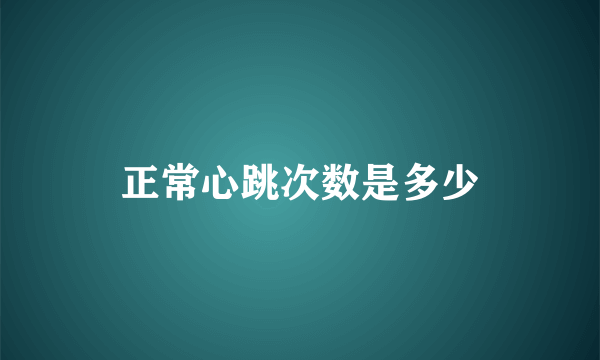 正常心跳次数是多少